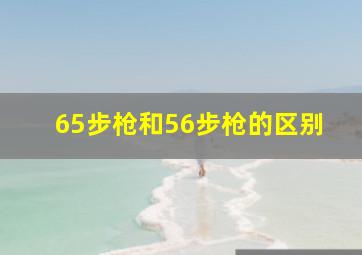 65步枪和56步枪的区别